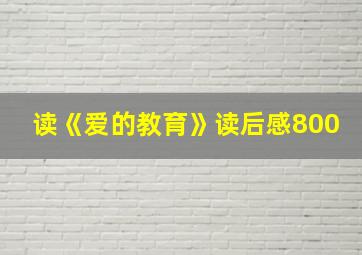 读《爱的教育》读后感800